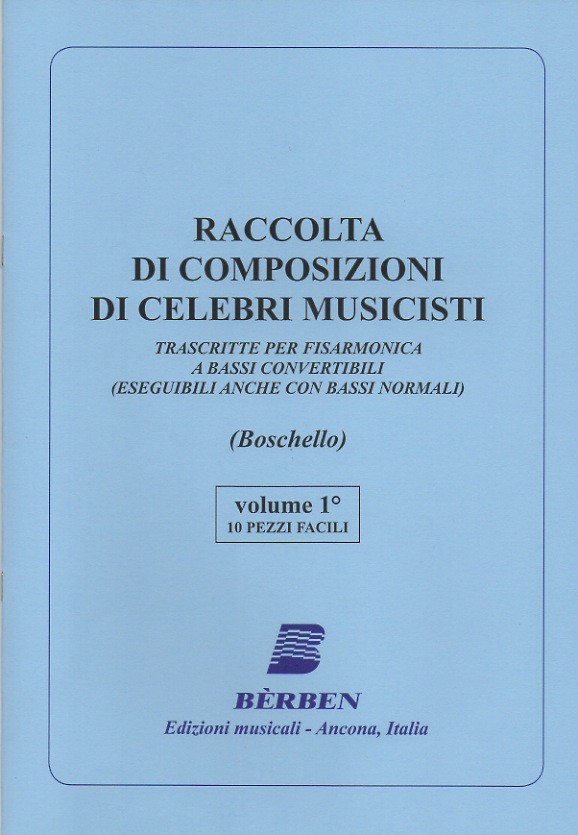 RACCOLTA
DI COMPOSIZIONI
DI CELEBRI MUSICISTI

TRASCRITTE PER FISARMONICA
A BASSI CONVERTIBILI
(ESEGUIBILI ANCHE CON BASSI NORMALI)

(Boschello)

volume 1°
10 PEZZI FACILI

BÈRBEN
Edizioni musicali - Ancona, Italia